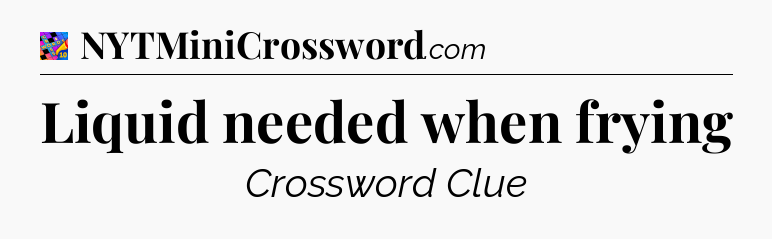 NYTMiniCrossword.com

Liquid needed when frying

Crossword Clue